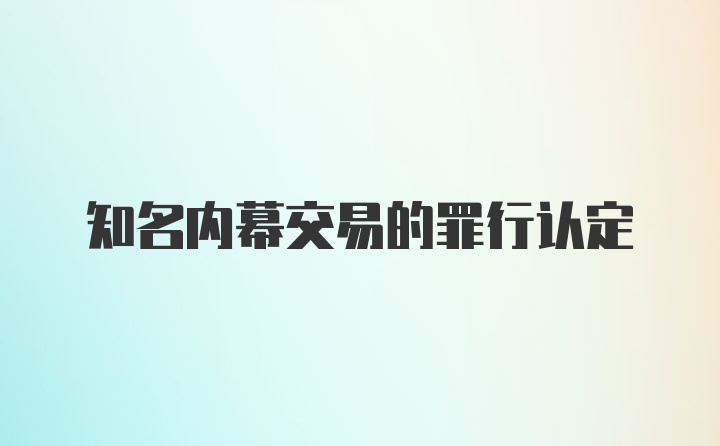 知名内幕交易的罪行认定